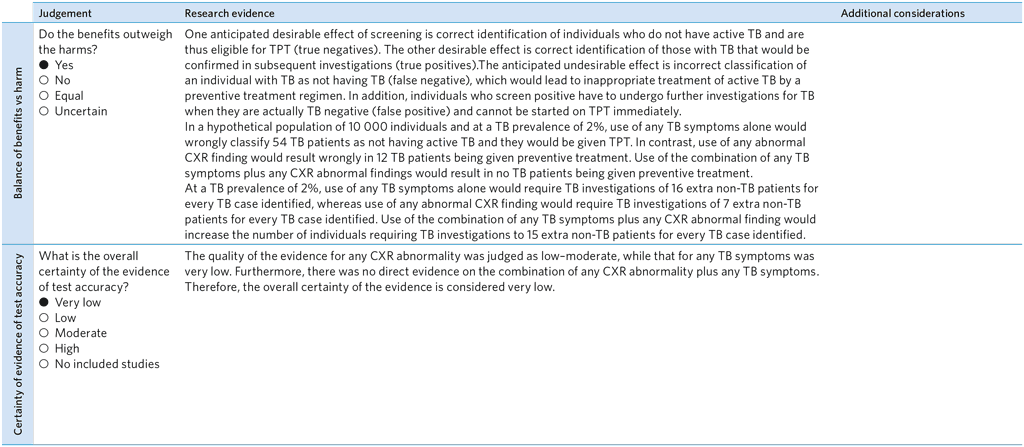 | | Judgement | Research evidence | Additional considerations |
|---|---|---|---|
| Balance of benefits vs harm | Do the benefits outweigh the harms?<br>● Yes<br>○ No<br>○ Equal<br>○ Uncertain | One anticipated desirable effect of screening is correct identification of individuals who do not have active TB and are thus eligible for TPT (true negatives). The other desirable effect is correct identification of those with TB that would be confirmed in subsequent investigations (true positives).The anticipated undesirable effect is incorrect classification of an individual with TB as not having TB (false negative), which would lead to inappropriate treatment of active TB by a preventive treatment regimen. In addition, individuals who screen positive have to undergo further investigations for TB when they are actually TB negative (false positive) and cannot be started on TPT immediately.<br>In a hypothetical population of 10 000 individuals and at a TB prevalence of 2%, use of any TB symptoms alone would wrongly classify 54 TB patients as not having active TB and they would be given TPT. In contrast, use of any abnormal CXR finding would result wrongly in 12 TB patients being given preventive treatment. Use of the combination of any TB symptoms plus any CXR abnormal findings would result in no TB patients being given preventive treatment.<br>At a TB prevalence of 2%, use of any TB symptoms alone would require TB investigations of 16 extra non-TB patients for every TB case identified, whereas use of any abnormal CXR finding would require TB investigations of 7 extra non-TB patients for every TB case identified. Use of the combination of any TB symptoms plus any CXR abnormal finding would increase the number of individuals requiring TB investigations to 15 extra non-TB patients for every TB case identified. | |
| Certainty of evidence of test accuracy | What is the overall certainty of the evidence of test accuracy?<br>● Very low<br>○ Low<br>○ Moderate<br>○ High<br>○ No included studies | The quality of the evidence for any CXR abnormality was judged as low–moderate, while that for any TB symptoms was very low. Furthermore, there was no direct evidence on the combination of any CXR abnormality plus any TB symptoms. Therefore, the overall certainty of the evidence is considered very low. | |